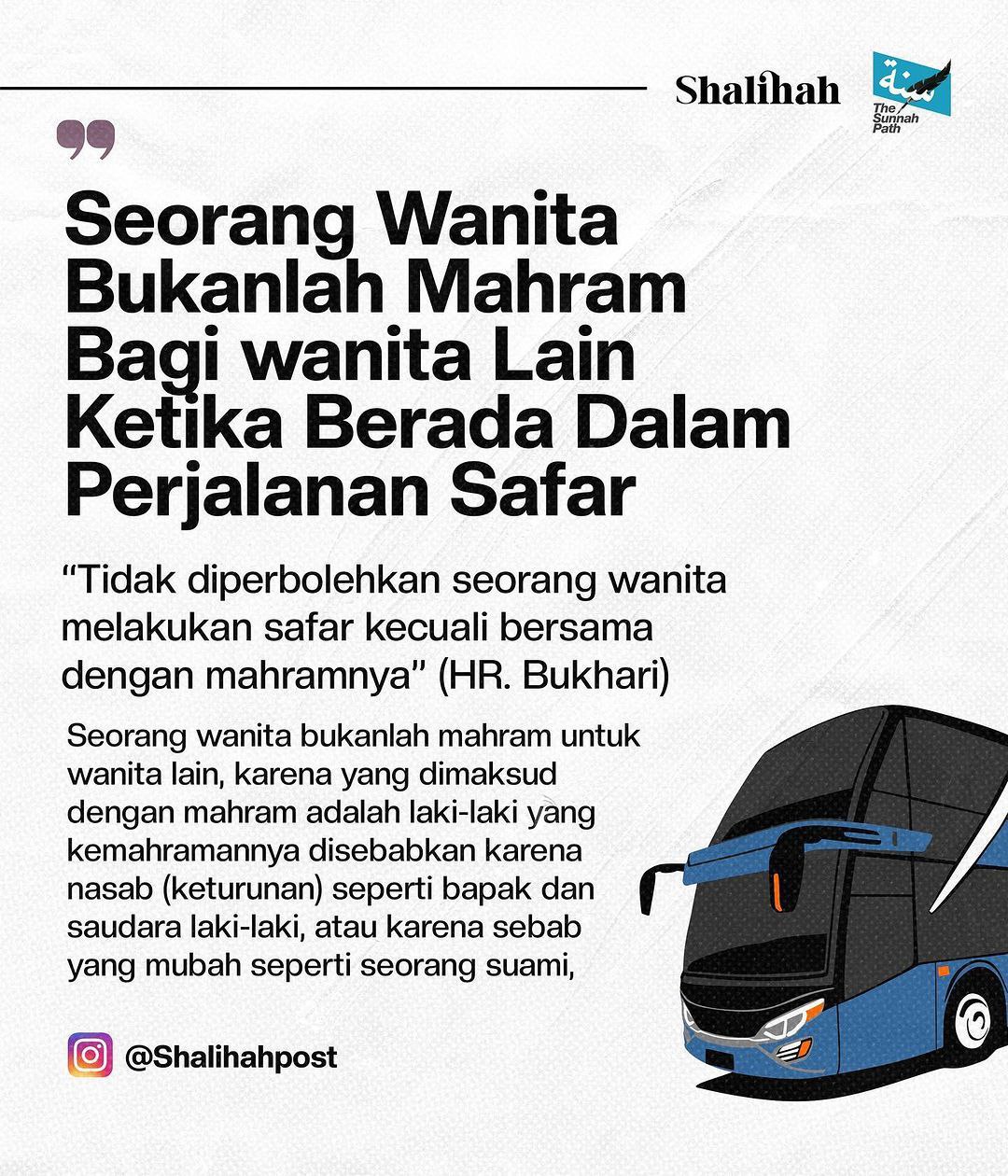 Shalihah

سنة
The Sunnah Path

Seorang Wanita Bukanlah Mahram Bagi wanita Lain Ketika Berada Dalam Perjalanan Safar

"Tidak diperbolehkan seorang wanita melakukan safar kecuali bersama dengan mahramnya" (HR. Bukhari)

Seorang wanita bukanlah mahram untuk wanita lain, karena yang dimaksud dengan mahram adalah laki-laki yang kemahramannya disebabkan karena nasab (keturunan) seperti bapak dan saudara laki-laki, atau karena sebab yang mubah seperti seorang suami,

@Shalihahpost